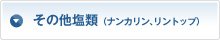 その他塩類（ナンカリン、リントップ）